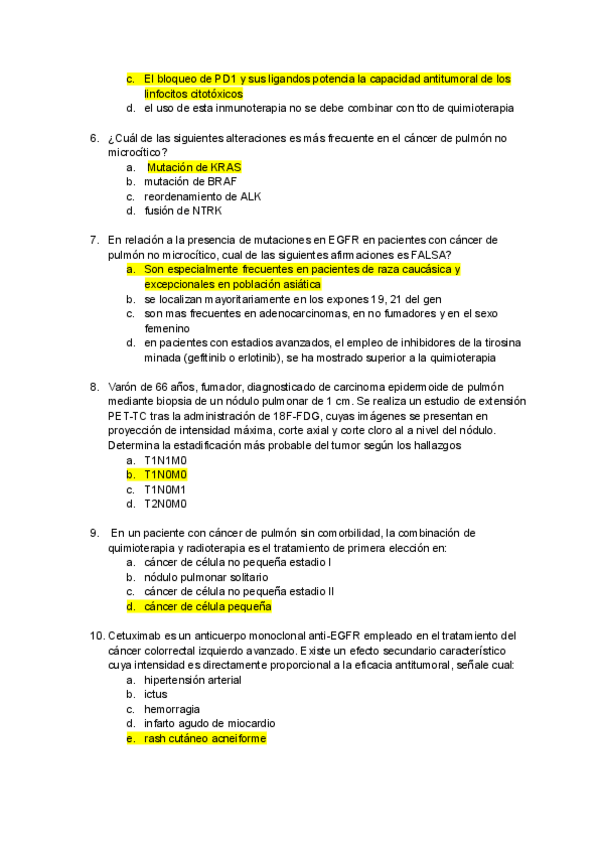 c. El bloqueo de PD1 y sus ligandos potencia la capacidad antitumoral de los linfocitos citotóxicos
d. el uso de esta inmunoterapia no se debe combinar con tto de quimioterapia

6. ¿Cuál de las siguientes alteraciones es más frecuente en el cáncer de pulmón no microcítico?
a. Mutación de KRAS
b. mutación de BRAF
c. reordenamiento de ALK
d. fusión de NTRK

7. En relación a la presencia de mutaciones en EGFR en pacientes con cáncer de pulmón no microcítico, cual de las siguientes afirmaciones es FALSA?
a. Son especialmente frecuentes en pacientes de raza caucásica y excepcionales en población asiática
b. se localizan mayoritariamente en los expones 19, 21 del gen
c. son mas frecuentes en adenocarcinomas, en no fumadores y en el sexo femenino
d. en pacientes con estadios avanzados, el empleo de inhibidores de la tirosina minada (gefitinib o erlotinib), se ha mostrado superior a la quimioterapia

8. Varón de 66 años, fumador, diagnosticado de carcinoma epidermoide de pulmón mediante biopsia de un nódulo pulmonar de 1 cm. Se realiza un estudio de extensión PET-TC tras la administración de 18F-FDG, cuyas imágenes se presentan en proyección de intensidad máxima, corte axial y corte cloro al a nivel del nódulo. Determina la estadificación más probable del tumor según los hallazgos
a. T1N1M0
b. T1N0M0
c. T1N0M1
d. T2N0M0

9. En un paciente con cáncer de pulmón sin comorbilidad, la combinación de quimioterapia y radioterapia es el tratamiento de primera elección en:
a. cáncer de célula no pequeña estadio I
b. nódulo pulmonar solitario
c. cáncer de célula no pequeña estadio II
d. cáncer de célula pequeña

10. Cetuximab es un anticuerpo monoclonal anti-EGFR empleado en el tratamiento del cáncer colorrectal izquierdo avanzado. Existe un efecto secundario característico cuya intensidad es directamente proporcional a la eficacia antitumoral, señale cual:
a. hipertensión arterial
b. ictus
c. hemorragia
d. infarto agudo de miocardio
e. rash cutáneo acneiforme